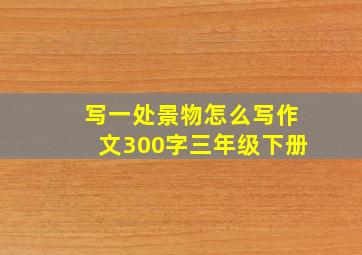 写一处景物怎么写作文300字三年级下册